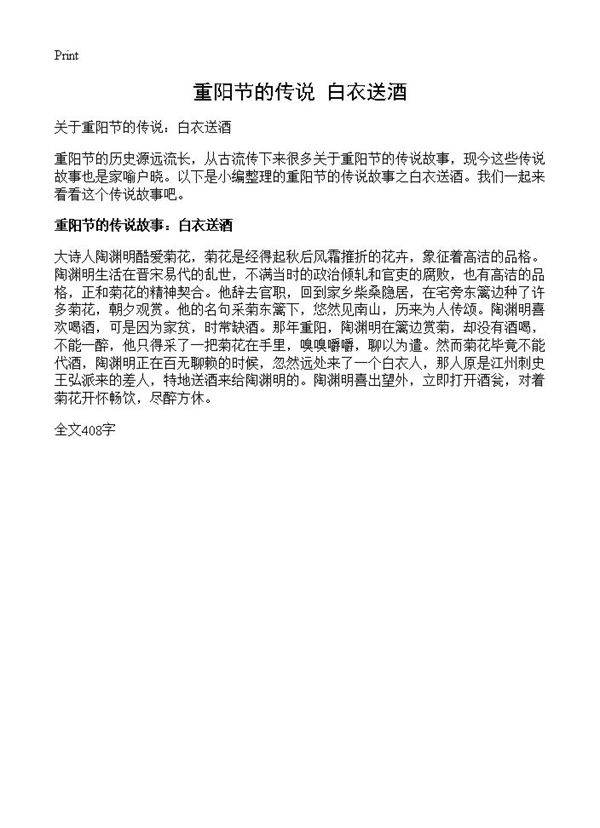 Print

重阳节的传说 白衣送酒

关于重阳节的传说：白衣送酒

重阳节的历史源远流长，从古流传下来很多关于重阳节的传说故事，现今这些传说故事也是家喻户晓。以下是小编整理的重阳节的传说故事之白衣送酒。我们一起来看看这个传说故事吧。

重阳节的传说故事：白衣送酒

大诗人陶渊明酷爱菊花，菊花是经得起秋后风霜摧折的花卉，象征着高洁的品格。陶渊明生活在晋宋易代的乱世，不满当时的政治倾轧和官吏的腐败，也有高洁的品格，正和菊花的精神契合。他辞去官职，回到家乡柴桑隐居，在宅旁东篱边种了许多菊花，朝夕观赏。他的名句采菊东篱下，悠然见南山，历来为人传颂。陶渊明喜欢喝酒，可是因为家贫，时常缺酒。那年重阳，陶渊明在篱边赏菊，却没有酒喝，不能一醉，他只得采了一把菊花在手里，嗅嗅嚼嚼，聊以为遣。然而菊花毕竟不能代酒，陶渊明正在百无聊赖的时候，忽然远处来了一个白衣人，那人原是江州刺史王弘派来的差人，特地送酒来给陶渊明的。陶渊明喜出望外，立即打开酒瓮，对着菊花开怀畅饮，尽醉方休。

全文408字